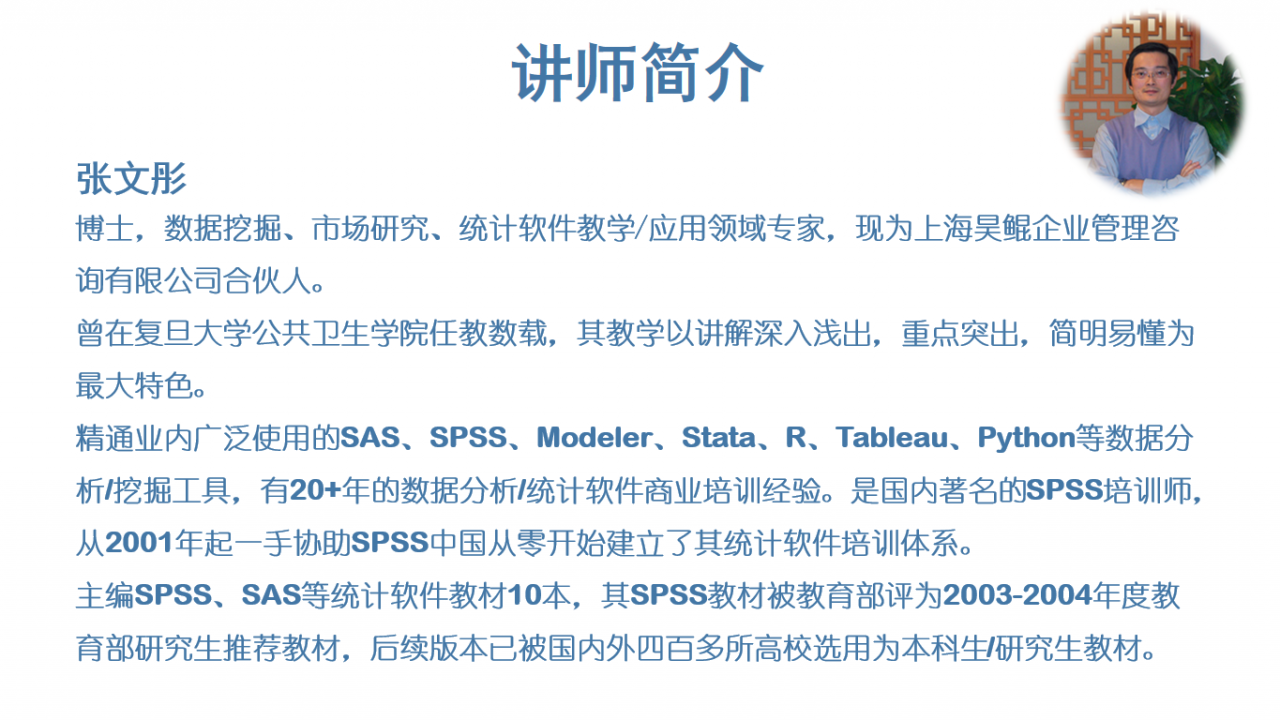 讲师简介

张文彤

博士，数据挖掘、市场研究、统计软件教学/应用领域专家，现为上海昊鲲企业管理咨询有限公司合伙人。

曾在复旦大学公共卫生学院任教数载，其教学以讲解深入浅出，重点突出，简明易懂为最大特色。

精通业内广泛使用的SAS、SPSS、Modeler、Stata、R、Tableau、Python等数据分析/挖掘工具，有20+年的数据分析/统计软件商业培训经验。是国内著名的SPSS培训师，从2001年起一手协助SPSS中国从零开始建立了其统计软件培训体系。

主编SPSS、SAS等统计软件教材10本，其SPSS教材被教育部评为2003-2004年度教育部研究生推荐教材，后续版本已被国内外四百多所高校选用为本科生/研究生教材。